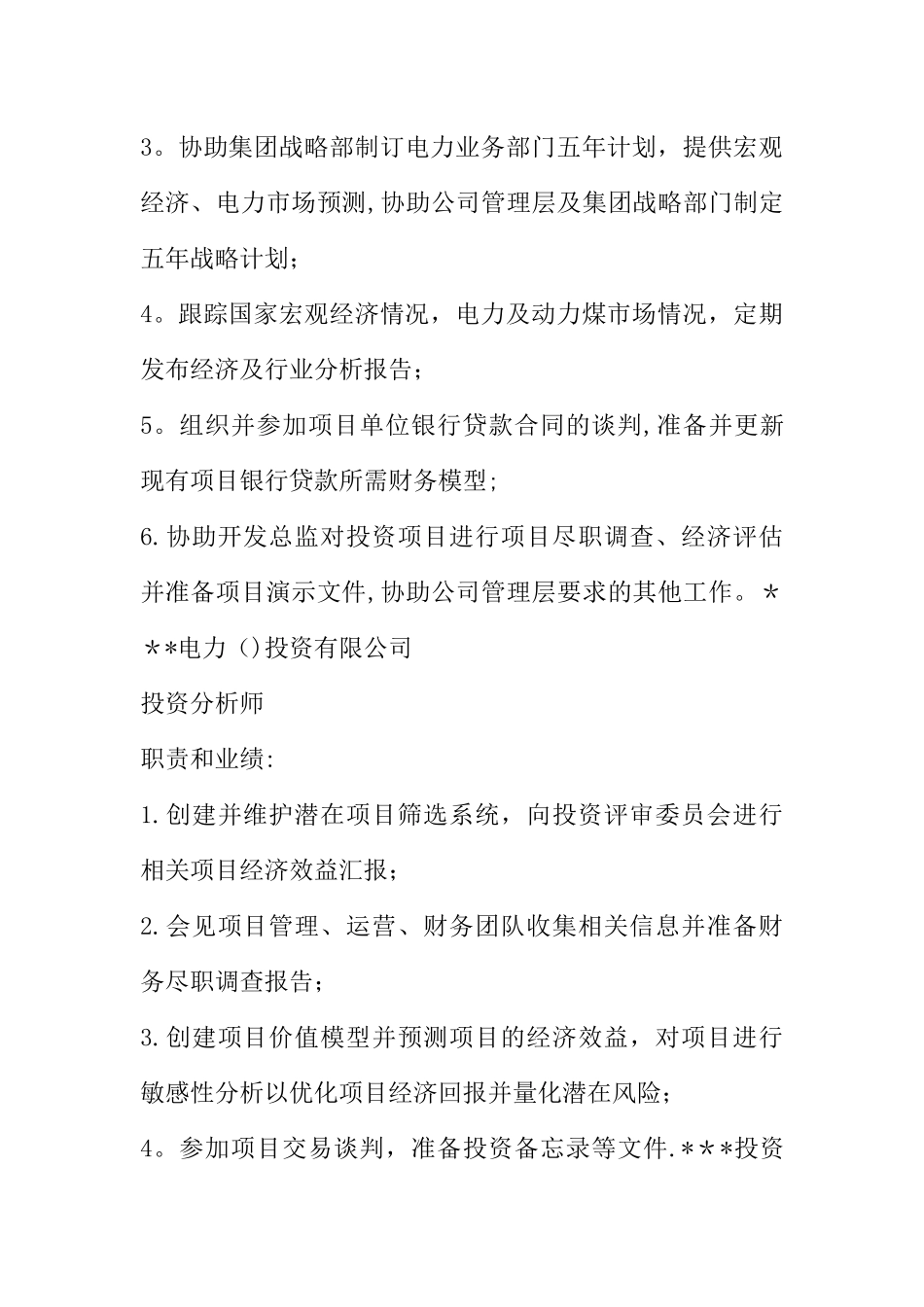 3。协助集团战略部制订电力业务部门五年计划，提供宏观经济、电力市场预测,协助公司管理层及集团战略部门制定五年战略计划；

4。跟踪国家宏观经济情况，电力及动力煤市场情况，定期发布经济及行业分析报告；

5。组织并参加项目单位银行贷款合同的谈判,准备并更新现有项目银行贷款所需财务模型;

6.协助开发总监对投资项目进行项目尽职调查、经济评估并准备项目演示文件,协助公司管理层要求的其他工作。＊＊*电力（)投资有限公司

投资分析师

职责和业绩:

1.创建并维护潜在项目筛选系统，向投资评审委员会进行相关项目经济效益汇报；

2.会见项目管理、运营、财务团队收集相关信息并准备财务尽职调查报告；

3.创建项目价值模型并预测项目的经济效益，对项目进行敏感性分析以优化项目经济回报并量化潜在风险；

4。参加项目交易谈判，准备投资备忘录等文件.＊＊*投资